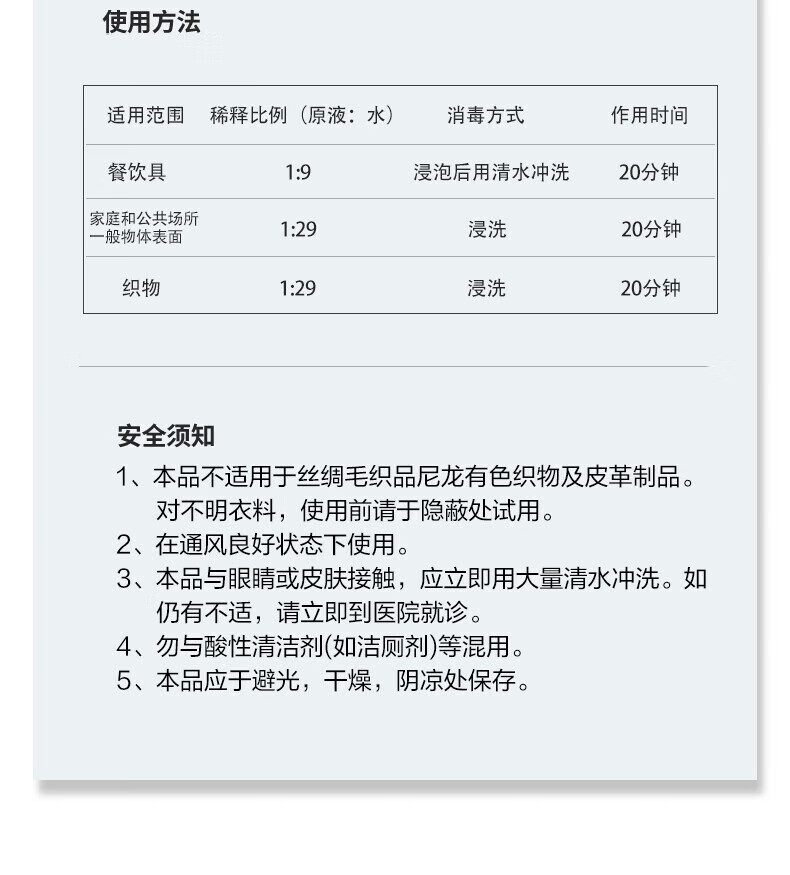 使用方法

| 适用范围 | 稀释比例（原液：水） | 消毒方式 | 作用时间 |
|---|---|---|---|
| 餐饮具 | 1:9 | 浸泡后用清水冲洗 | 20分钟 |
| 家庭和公共场所一般物体表面 | 1:29 | 浸洗 | 20分钟 |
| 织物 | 1:29 | 浸洗 | 20分钟 |

安全须知

1、本品不适用于丝绸毛织品尼龙有色织物及皮革制品。对不明衣料，使用前请于隐蔽处试用。
2、在通风良好状态下使用。
3、本品与眼睛或皮肤接触，应立即用大量清水冲洗。如仍有不适，请立即到医院就诊。
4、勿与酸性清洁剂(如洁厕剂)等混用。
5、本品应于避光，干燥，阴凉处保存。